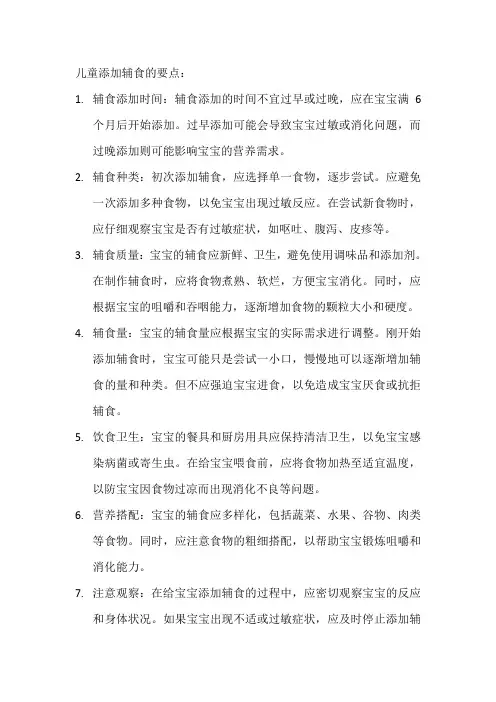 儿童添加辅食的要点：

1. 辅食添加时间：辅食添加的时间不宜过早或过晚，应在宝宝满 6 个月后开始添加。过早添加可能会导致宝宝过敏或消化问题，而过晚添加则可能影响宝宝的营养需求。

2. 辅食种类：初次添加辅食，应选择单一食物，逐步尝试。应避免一次添加多种食物，以免宝宝出现过敏反应。在尝试新食物时，应仔细观察宝宝是否有过敏症状，如呕吐、腹泻、皮疹等。

3. 辅食质量：宝宝的辅食应新鲜、卫生，避免使用调味品和添加剂。在制作辅食时，应将食物煮熟、软烂，方便宝宝消化。同时，应根据宝宝的咀嚼和吞咽能力，逐渐增加食物的颗粒大小和硬度。

4. 辅食量：宝宝的辅食量应根据宝宝的实际需求进行调整。刚开始添加辅食时，宝宝可能只是尝试一小口，慢慢地可以逐渐增加辅食的量和种类。但不应强迫宝宝进食，以免造成宝宝厌食或抗拒辅食。

5. 饮食卫生：宝宝的餐具和厨房用具应保持清洁卫生，以免宝宝感染病菌或寄生虫。在给宝宝喂食前，应将食物加热至适宜温度，以防宝宝因食物过凉而出现消化不良等问题。

6. 营养搭配：宝宝的辅食应多样化，包括蔬菜、水果、谷物、肉类等食物。同时，应注意食物的粗细搭配，以帮助宝宝锻炼咀嚼和消化能力。

7. 注意观察：在给宝宝添加辅食的过程中，应密切观察宝宝的反应和身体状况。如果宝宝出现不适或过敏症状，应及时停止添加辅